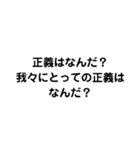 正義はなんだ？
我々にとっての正義は
なんだ？